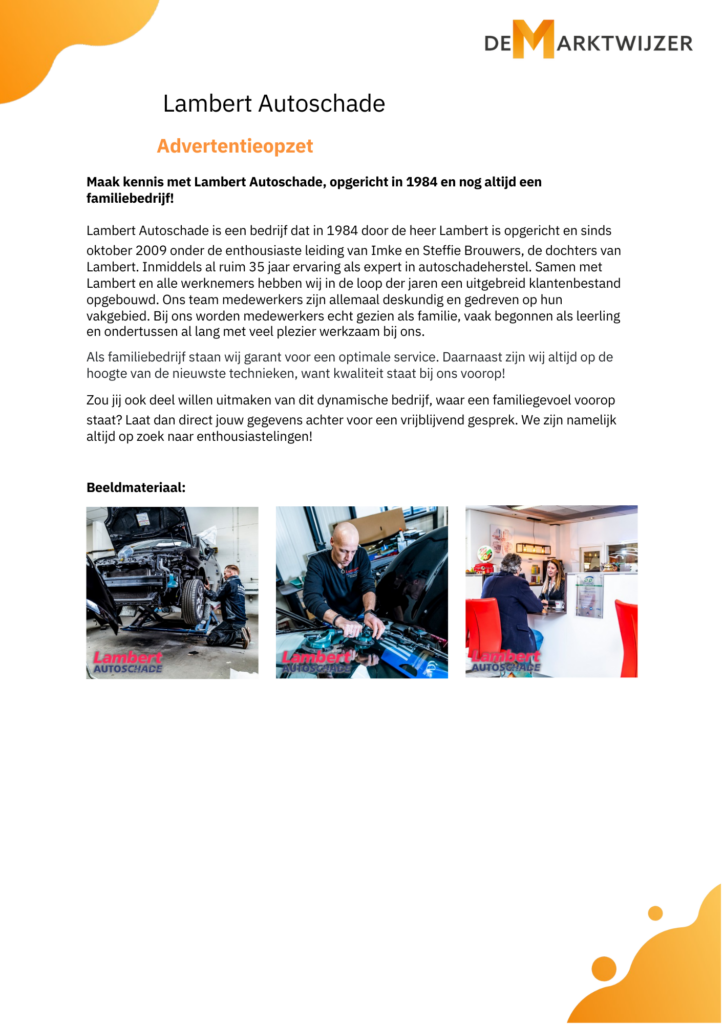 DE MARKTWIJZER

Lambert Autoschade

Advertentieopzet

Maak kennis met Lambert Autoschade, opgericht in 1984 en nog altijd een familiebedrijf!

Lambert Autoschade is een bedrijf dat in 1984 door de heer Lambert is opgericht en sinds oktober 2009 onder de enthousiaste leiding van Imke en Steffie Brouwers, de dochters van Lambert. Inmiddels al ruim 35 jaar ervaring als expert in autoschadeherstel. Samen met Lambert en alle werknemers hebben wij in de loop der jaren een uitgebreid klantenbestand opgebouwd. Ons team medewerkers zijn allemaal deskundig en gedreven op hun vakgebied. Bij ons worden medewerkers echt gezien als familie, vaak begonnen als leerling en ondertussen al lang met veel plezier werkzaam bij ons.

Als familiebedrijf staan wij garant voor een optimale service. Daarnaast zijn wij altijd op de hoogte van de nieuwste technieken, want kwaliteit staat bij ons voorop!

Zou jij ook deel willen uitmaken van dit dynamische bedrijf, waar een familiegevoel voorop staat? Laat dan direct jouw gegevens achter voor een vrijblijvend gesprek. We zijn namelijk altijd op zoek naar enthousiastelingen!

Beeldmateriaal:

Lambert AUTOSCHADE

Lambert AUTOSCHADE

Lambert AUTOSCHADE